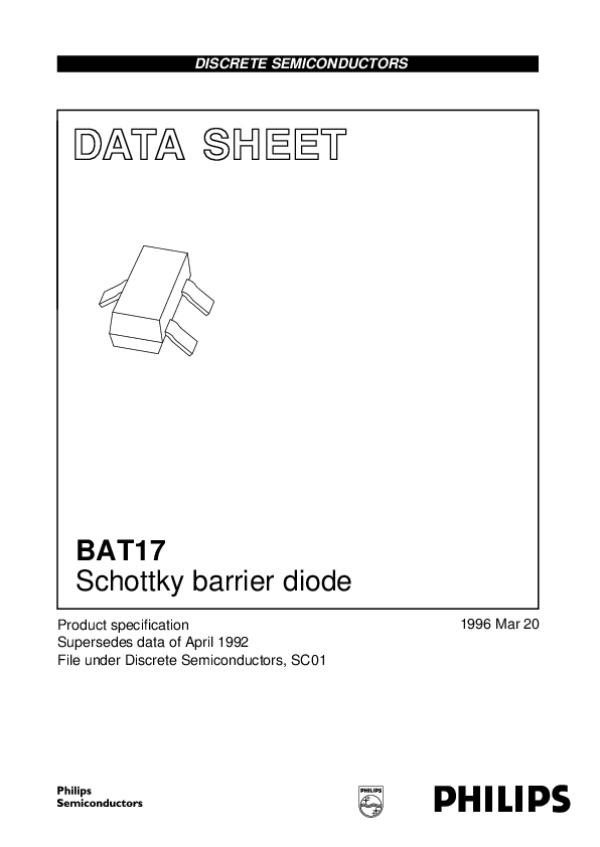 DISCRETE SEMICONDUCTORS

DATA SHEET

BAT17
Schottky barrier diode

Product specification
Supersedes data of April 1992
File under Discrete Semiconductors, SC01

1996 Mar 20

Philips
Semiconductors

PHILIPS